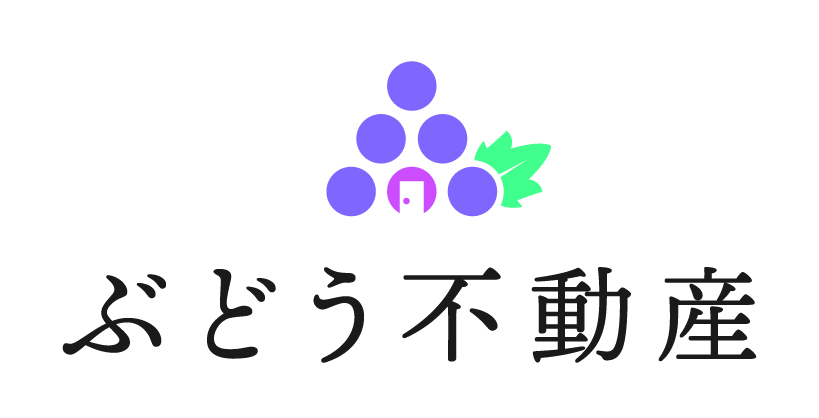 ぶどう不動産